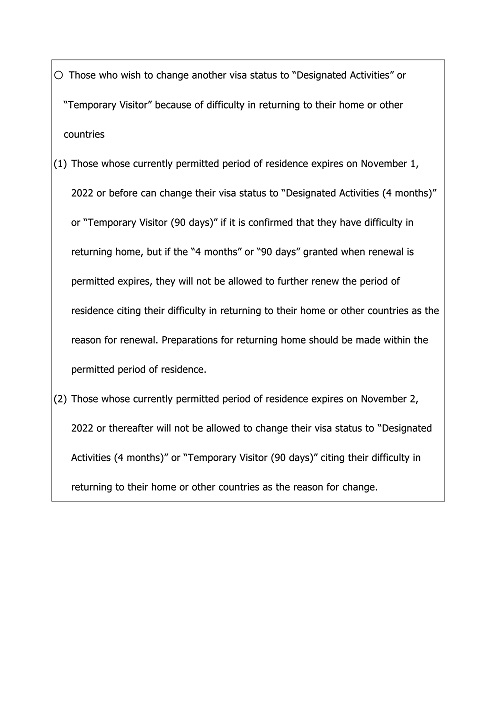 ○ Those who wish to change another visa status to "Designated Activities" or "Temporary Visitor" because of difficulty in returning to their home or other countries

(1) Those whose currently permitted period of residence expires on November 1, 2022 or before can change their visa status to "Designated Activities (4 months)" or "Temporary Visitor (90 days)" if it is confirmed that they have difficulty in returning home, but if the "4 months" or "90 days" granted when renewal is permitted expires, they will not be allowed to further renew the period of residence citing their difficulty in returning to their home or other countries as the reason for renewal. Preparations for returning home should be made within the permitted period of residence.

(2) Those whose currently permitted period of residence expires on November 2, 2022 or thereafter will not be allowed to change their visa status to "Designated Activities (4 months)" or "Temporary Visitor (90 days)" citing their difficulty in returning to their home or other countries as the reason for change.